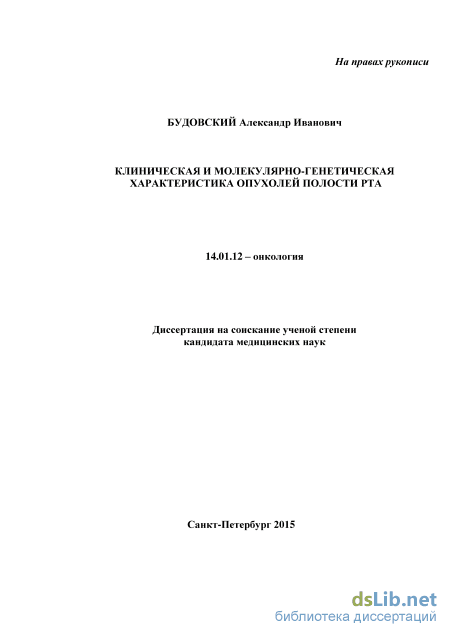 На правах рукописи

БУДОВСКИЙ Александр Иванович

КЛИНИЧЕСКАЯ И МОЛЕКУЛЯРНО-ГЕНЕТИЧЕСКАЯ ХАРАКТЕРИСТИКА ОПУХОЛЕЙ ПОЛОСТИ РТА

14.01.12 – онкология

Диссертация на соискание ученой степени кандидата медицинских наук

Санкт-Петербург 2015

dsLib.net
библиотека диссертаций